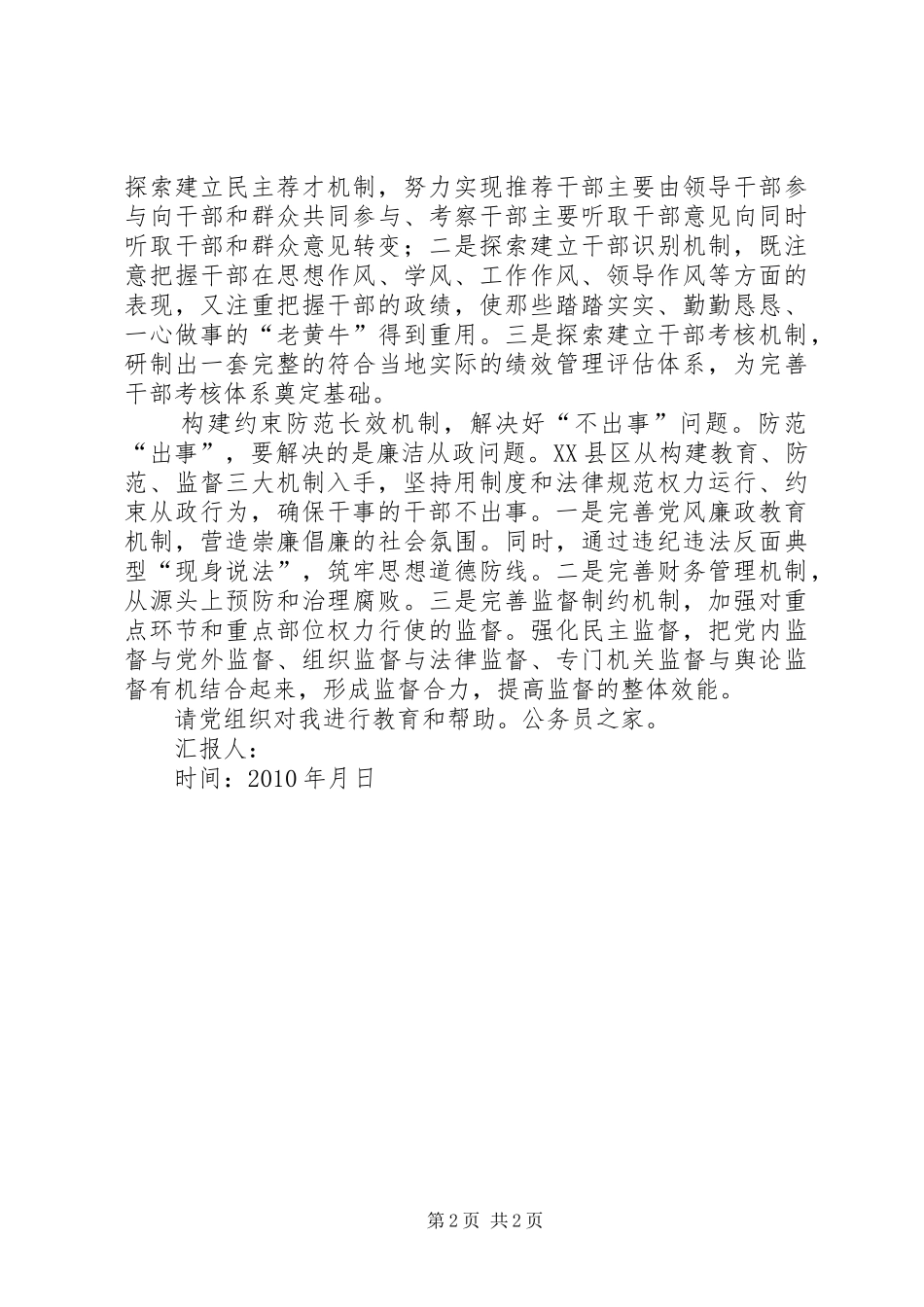 探索建立民主荐才机制，努力实现推荐干部主要由领导干部参与向干部和群众共同参与、考察干部主要听取干部意见向同时听取干部和群众意见转变；二是探索建立干部识别机制，既注意把握干部在思想作风、学风、工作作风、领导作风等方面的表现，又注重把握干部的政绩，使那些踏踏实实、勤勤恳恳、一心做事的“老黄牛”得到重用。三是探索建立干部考核机制，研制出一套完整的符合当地实际的绩效管理评估体系，为完善干部考核体系奠定基础。

构建约束防范长效机制，解决好“不出事”问题。防范“出事”，要解决的是廉洁从政问题。XX县区从构建教育、防范、监督三大机制入手，坚持用制度和法律规范权力运行、约束从政行为，确保干事的干部不出事。一是完善党风廉政教育机制，营造崇廉倡廉的社会氛围。同时，通过违纪违法反面典型“现身说法”，筑牢思想道德防线。二是完善财务管理机制，从源头上预防和治理腐败。三是完善监督制约机制，加强对重点环节和重点部位权力行使的监督。强化民主监督，把党内监督与党外监督、组织监督与法律监督、专门机关监督与舆论监督有机结合起来，形成监督合力，提高监督的整体效能。

请党组织对我进行教育和帮助。公务员之家。

汇报人：

时间：2010年月日

第2页 共2页